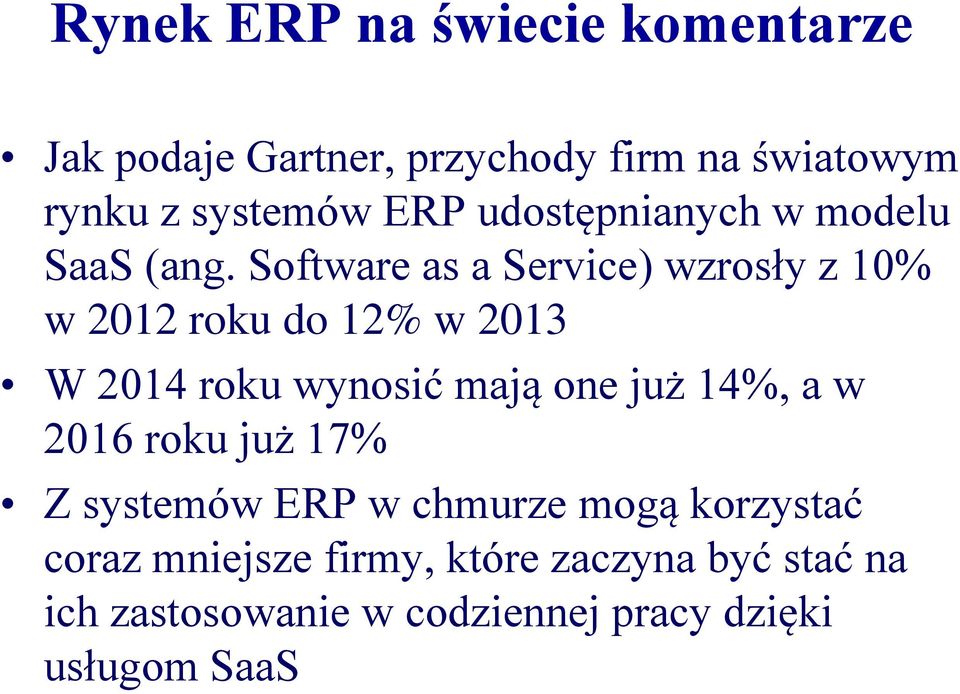 Rynek ERP na świecie komentarze

• Jak podaje Gartner, przychody firm na światowym rynku z systemów ERP udostępnianych w modelu SaaS (ang. Software as a Service) wzrosły z 10% w 2012 roku do 12% w 2013

• W 2014 roku wynosić mają one już 14%, a w 2016 roku już 17%

• Z systemów ERP w chmurze mogą korzystać coraz mniejsze firmy, które zaczyna być stać na ich zastosowanie w codziennej pracy dzięki usługom SaaS